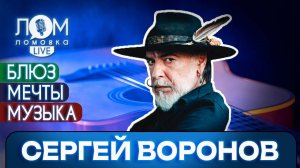 ЛОМ
ЛОМОВКА
LIVE

БЛЮЗ
МЕЧТЫ
МУЗЫКА

СЕРГЕЙ ВОРОНОВ